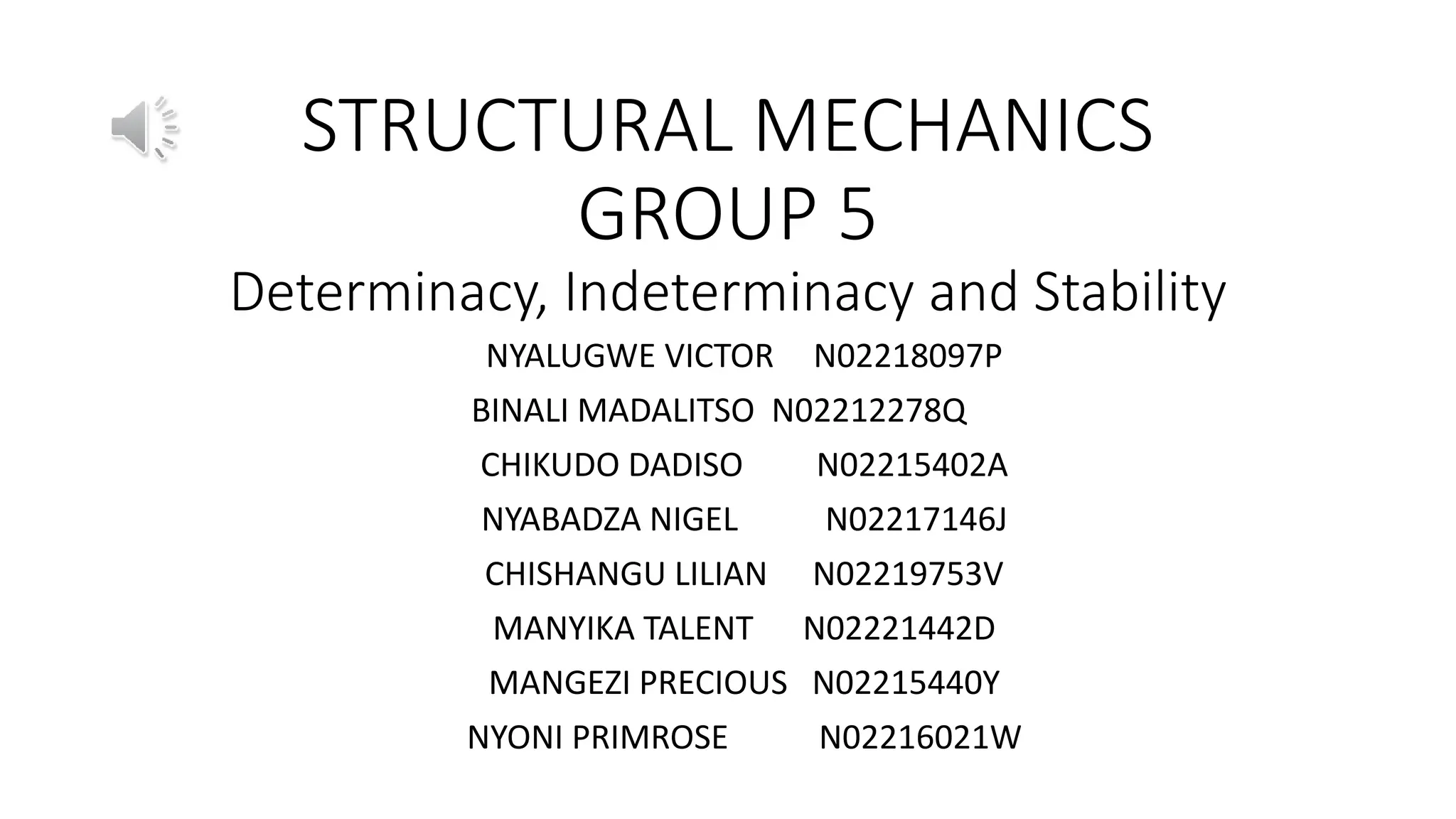 STRUCTURAL MECHANICS GROUP 5

Determinacy, Indeterminacy and Stability

NYALUGWE VICTOR N02218097P

BINALI MADALITSO N02212278Q

CHIKUDO DADISO N02215402A

NYABADZA NIGEL N02217146J

CHISHANGU LILIAN N02219753V

MANYIKA TALENT N02221442D

MANGEZI PRECIOUS N02215440Y

NYONI PRIMROSE N02216021W